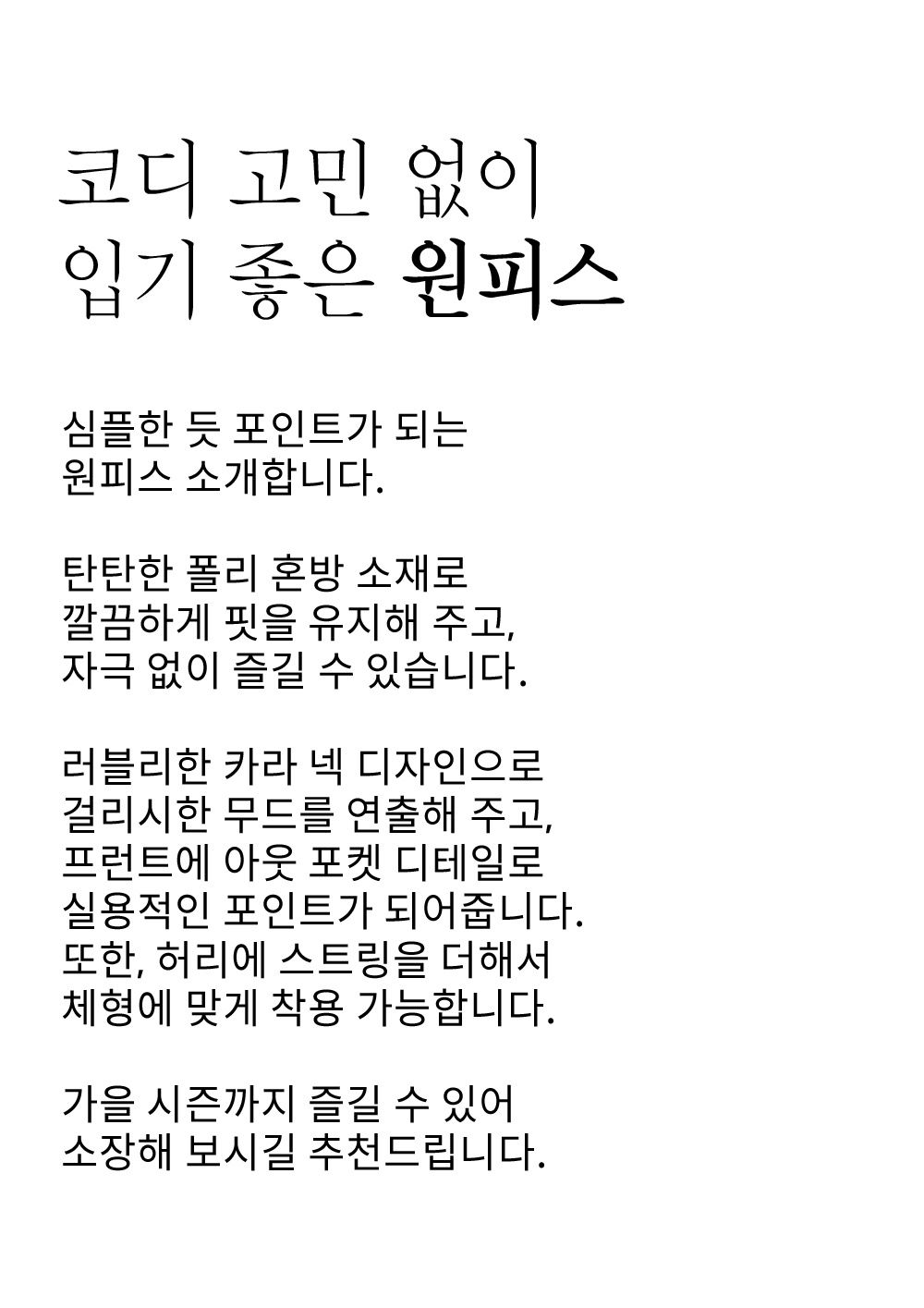 코디 고민 없이
입기 좋은 원피스

심플한 듯 포인트가 되는
원피스 소개합니다.

탄탄한 폴리 혼방 소재로
깔끔하게 핏을 유지해 주고,
자극 없이 즐길 수 있습니다.

러블리한 카라 넥 디자인으로
걸리시한 무드를 연출해 주고,
프런트에 아웃 포켓 디테일로
실용적인 포인트가 되어줍니다.
또한, 허리에 스트링을 더해서
체형에 맞게 착용 가능합니다.

가을 시즌까지 즐길 수 있어
소장해 보시길 추천드립니다.